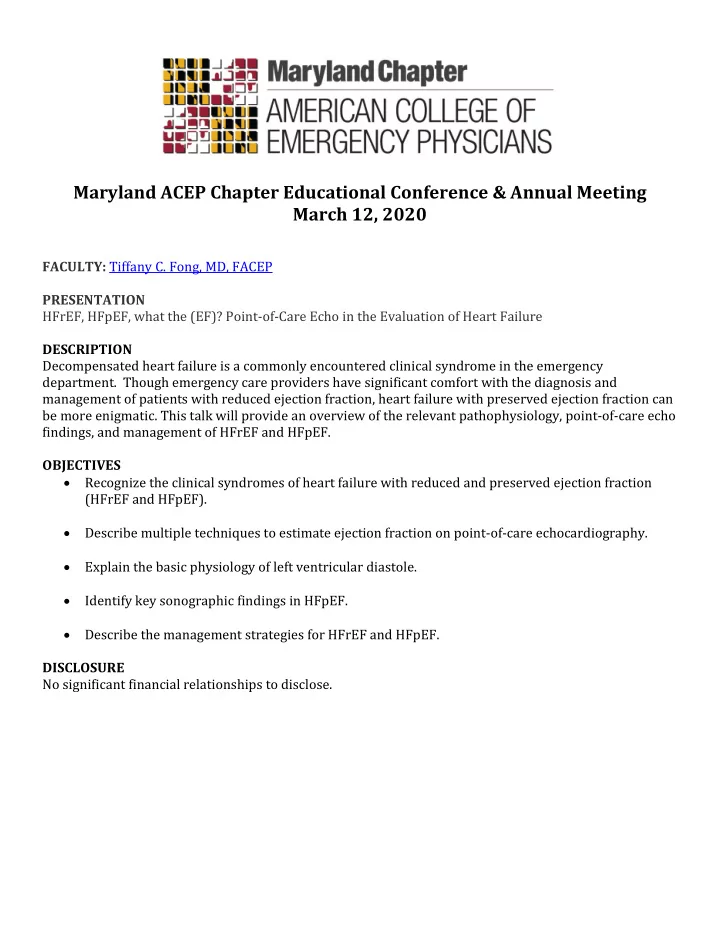 Maryland Chapter
AMERICAN COLLEGE OF EMERGENCY PHYSICIANS

Maryland ACEP Chapter Educational Conference & Annual Meeting
March 12, 2020

FACULTY: Tiffany C. Fong, MD, FACEP

PRESENTATION
HFrEF, HFpEF, what the (EF)? Point-of-Care Echo in the Evaluation of Heart Failure

DESCRIPTION
Decompensated heart failure is a commonly encountered clinical syndrome in the emergency department. Though emergency care providers have significant comfort with the diagnosis and management of patients with reduced ejection fraction, heart failure with preserved ejection fraction can be more enigmatic. This talk will provide an overview of the relevant pathophysiology, point-of-care echo findings, and management of HFrEF and HFpEF.

OBJECTIVES
• Recognize the clinical syndromes of heart failure with reduced and preserved ejection fraction (HFrEF and HFpEF).

• Describe multiple techniques to estimate ejection fraction on point-of-care echocardiography.

• Explain the basic physiology of left ventricular diastole.

• Identify key sonographic findings in HFpEF.

• Describe the management strategies for HFrEF and HFpEF.

DISCLOSURE
No significant financial relationships to disclose.